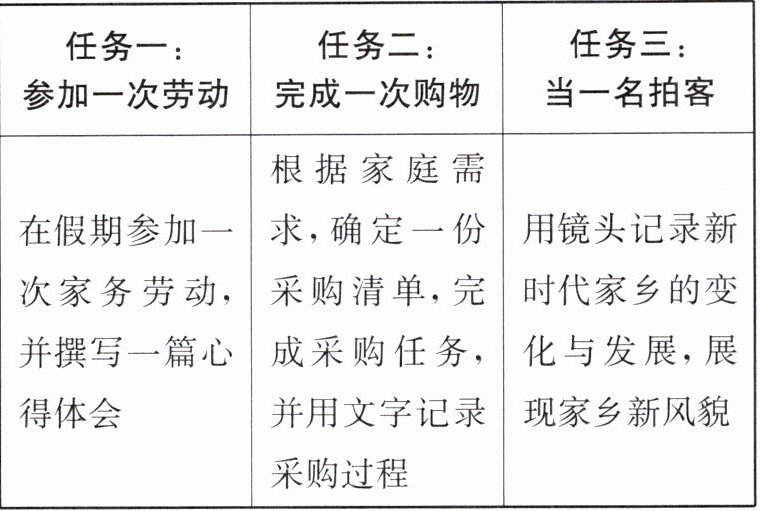 | 任务一：参加一次劳动 | 任务二：完成一次购物 | 任务三：当一名拍客 |
|---|---|---|
| 在假期参加一次家务劳动，并撰写一篇心得体会 | 根据家庭需求，确定一份采购清单，完成采购任务，并用文字记录采购过程 | 用镜头记录新时代家乡的变化与发展，展现家乡新风貌 |